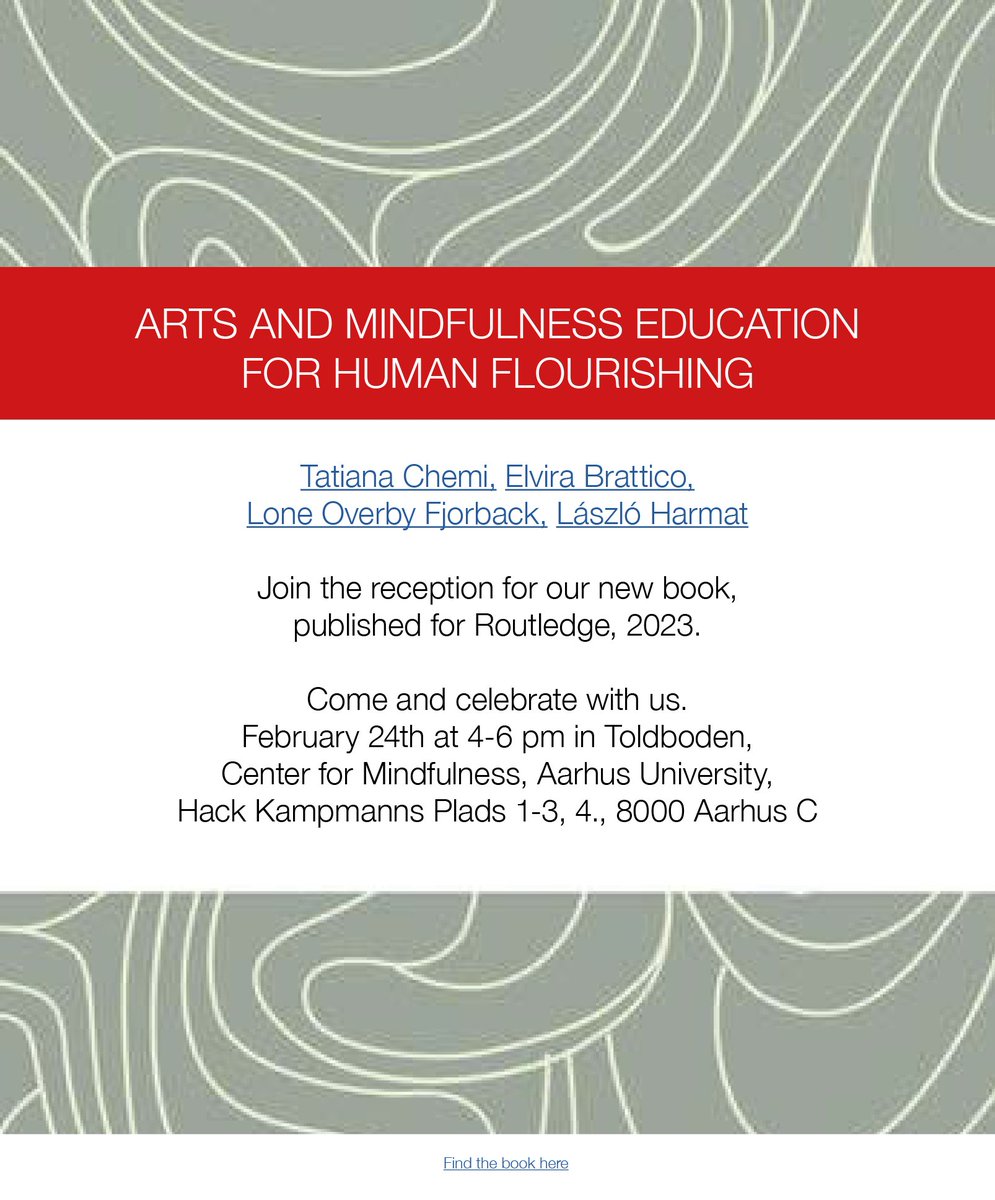 ARTS AND MINDFULNESS EDUCATION FOR HUMAN FLOURISHING

Tatiana Chemi, Elvira Brattico, Lone Overby Fjorback, László Harmat

Join the reception for our new book, published for Routledge, 2023.

Come and celebrate with us.
February 24th at 4-6 pm in Toldboden,
Center for Mindfulness, Aarhus University,
Hack Kampmanns Plads 1-3, 4., 8000 Aarhus C

Find the book here